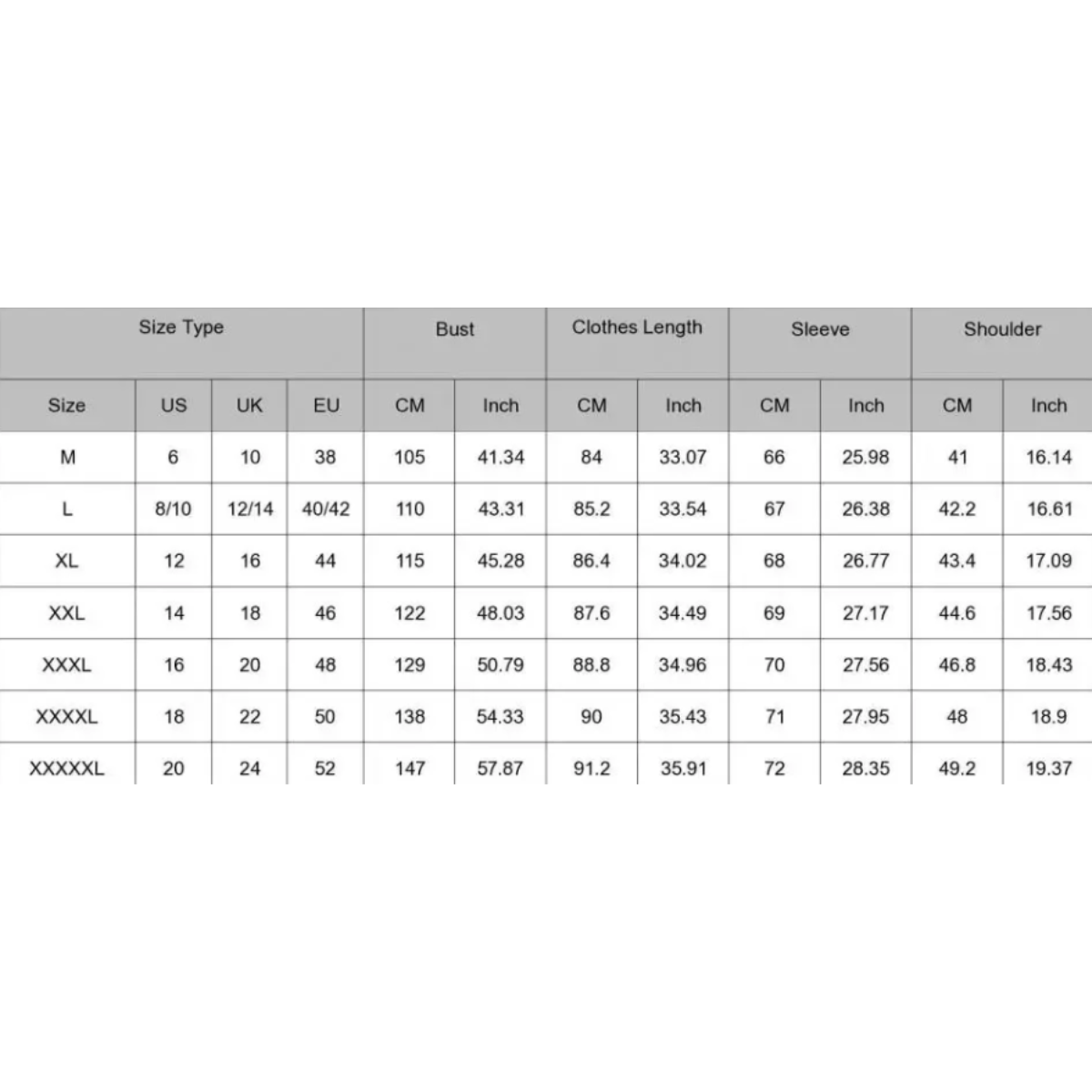 | Size Type | | | | Bust | | Clothes Length | | Sleeve | | Shoulder | |
|---|---|---|---|---|---|---|---|---|---|---|---|
| Size | US | UK | EU | CM | Inch | CM | Inch | CM | Inch | CM | Inch |
| M | 6 | 10 | 38 | 105 | 41.34 | 84 | 33.07 | 66 | 25.98 | 41 | 16.14 |
| L | 8/10 | 12/14 | 40/42 | 110 | 43.31 | 85.2 | 33.54 | 67 | 26.38 | 42.2 | 16.61 |
| XL | 12 | 16 | 44 | 115 | 45.28 | 86.4 | 34.02 | 68 | 26.77 | 43.4 | 17.09 |
| XXL | 14 | 18 | 46 | 122 | 48.03 | 87.6 | 34.49 | 69 | 27.17 | 44.6 | 17.56 |
| XXXL | 16 | 20 | 48 | 129 | 50.79 | 88.8 | 34.96 | 70 | 27.56 | 46.8 | 18.43 |
| XXXXL | 18 | 22 | 50 | 138 | 54.33 | 90 | 35.43 | 71 | 27.95 | 48 | 18.9 |
| XXXXXL | 20 | 24 | 52 | 147 | 57.87 | 91.2 | 35.91 | 72 | 28.35 | 49.2 | 19.37 |